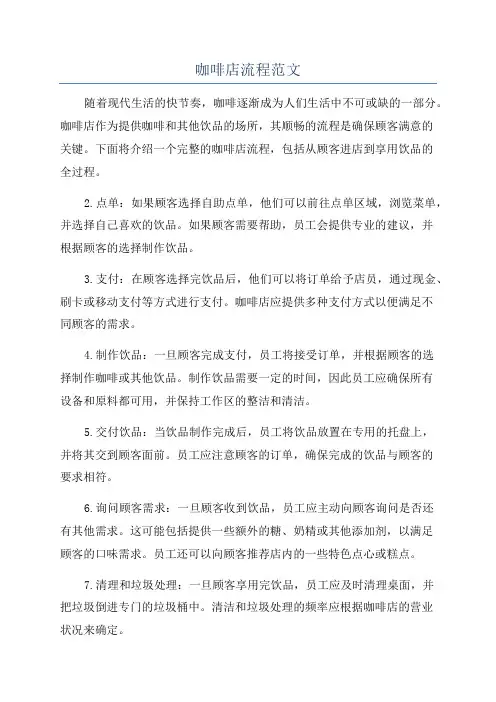 咖啡店流程范文

随着现代生活的快节奏，咖啡逐渐成为人们生活中不可或缺的一部分。咖啡店作为提供咖啡和其他饮品的场所，其顺畅的流程是确保顾客满意的关键。下面将介绍一个完整的咖啡店流程，包括从顾客进店到享用饮品的全过程。

2.点单：如果顾客选择自助点单，他们可以前往点单区域，浏览菜单，并选择自己喜欢的饮品。如果顾客需要帮助，员工会提供专业的建议，并根据顾客的选择制作饮品。

3.支付：在顾客选择完饮品后，他们可以将订单给予店员，通过现金、刷卡或移动支付等方式进行支付。咖啡店应提供多种支付方式以便满足不同顾客的需求。

4.制作饮品：一旦顾客完成支付，员工将接受订单，并根据顾客的选择制作咖啡或其他饮品。制作饮品需要一定的时间，因此员工应确保所有设备和原料都可用，并保持工作区的整洁和清洁。

5.交付饮品：当饮品制作完成后，员工将饮品放置在专用的托盘上，并将其交到顾客面前。员工应注意顾客的订单，确保完成的饮品与顾客的要求相符。

6.询问顾客需求：一旦顾客收到饮品，员工应主动向顾客询问是否还有其他需求。这可能包括提供一些额外的糖、奶精或其他添加剂，以满足顾客的口味需求。员工还可以向顾客推荐店内的一些特色点心或糕点。

7.清理和垃圾处理：一旦顾客享用完饮品，员工应及时清理桌面，并把垃圾倒进专门的垃圾桶中。清洁和垃圾处理的频率应根据咖啡店的营业状况来确定。